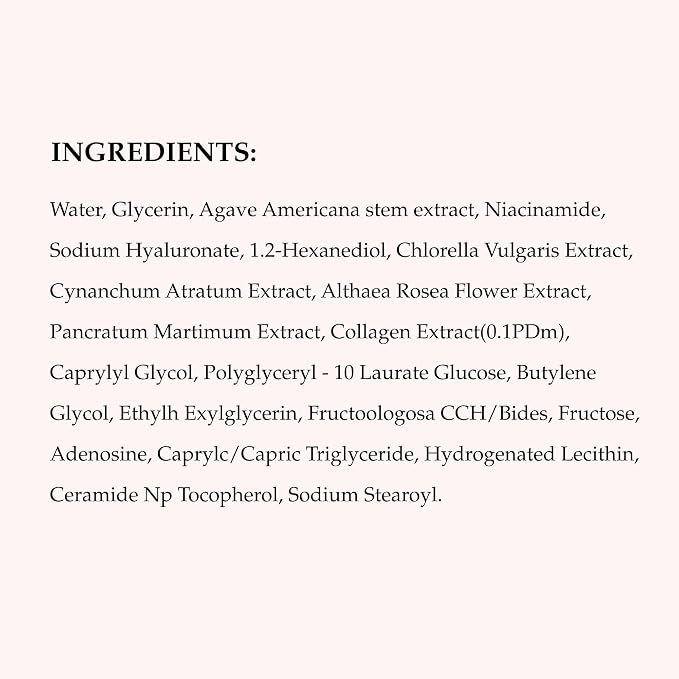 INGREDIENTS:

Water, Glycerin, Agave Americana stem extract, Niacinamide, Sodium Hyaluronate, 1.2-Hexanediol, Chlorella Vulgaris Extract, Cynanchum Atratum Extract, Althaea Rosea Flower Extract, Pancratum Martimum Extract, Collagen Extract(0.1PDm), Caprylyl Glycol, Polyglyceryl - 10 Laurate Glucose, Butylene Glycol, Ethylh Exylglycerin, Fructoologosa CCH/Bides, Fructose, Adenosine, Caprylc/Capric Triglyceride, Hydrogenated Lecithin, Ceramide Np Tocopherol, Sodium Stearoyl.